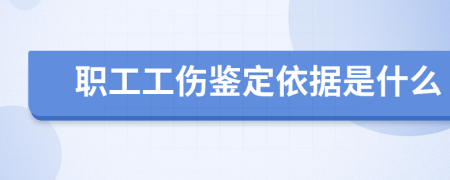 职工工伤鉴定依据是什么